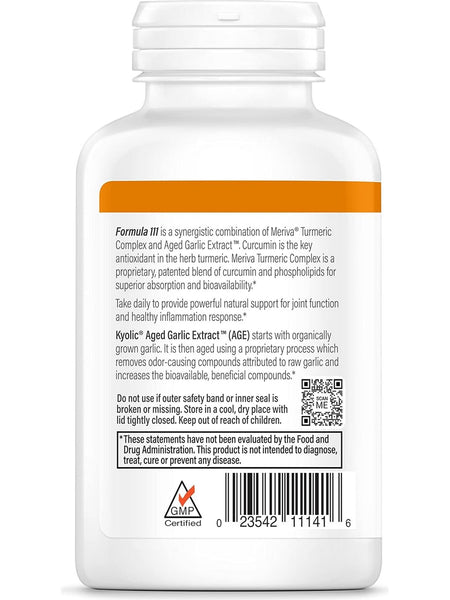 Formula 111 is a synergistic combination of Meriva® Turmeric Complex and Aged Garlic Extract™. Curcumin is the key antioxidant in the herb turmeric. Meriva Turmeric Complex is a proprietary, patented blend of curcumin and phospholipids for superior absorption and bioavailability.*

Take daily to provide powerful natural support for joint function and healthy inflammation response.*

Kyolic® Aged Garlic Extract™ (AGE) starts with organically grown garlic. It is then aged using a proprietary process which removes odor-causing compounds attributed to raw garlic and increases the bioavailable, beneficial compounds.*

Do not use if outer safety band or inner seal is broken or missing. Store in a cool, dry place with lid tightly closed. Keep out of reach of children.

SCAN ME

*These statements have not been evaluated by the Food and Drug Administration. This product is not intended to diagnose, treat, cure or prevent any disease.

GMP Certified

0 23542 11141 6